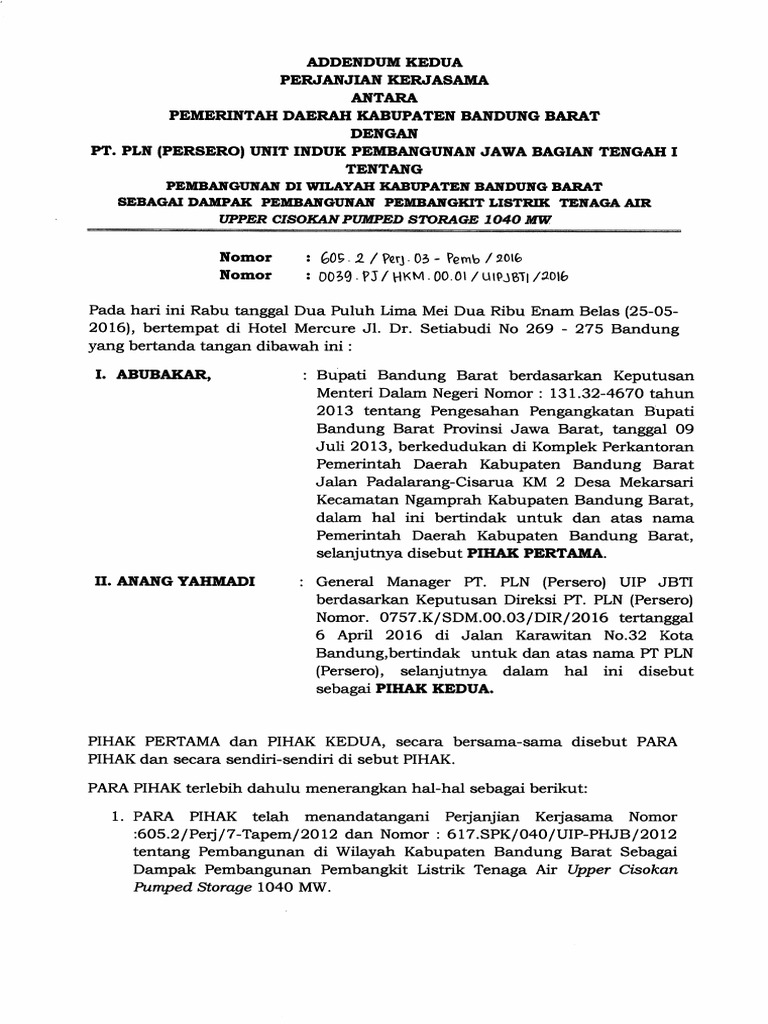 ADDENDUM KEDUA
PERJANJIAN KERJASAMA
ANTARA
PEMERINTAH DAERAH KABUPATEN BANDUNG BARAT
DENGAN
PT. PLN (PERSERO) UNIT INDUK PEMBANGUNAN JAWA BAGIAN TENGAH I
TENTANG
PEMBANGUNAN DI WILAYAH KABUPATEN BANDUNG BARAT
SEBAGAI DAMPAK PEMBANGUNAN PEMBANGKIT LISTRIK TENAGA AIR
UPPER CISOKAN PUMPED STORAGE 1040 MW

Nomor : 605.2 / Perj. 03 - Pemb / 2016
Nomor : 0039.PJ / HKM.00.01 / UIPJBTI / 2016

Pada hari ini Rabu tanggal Dua Puluh Lima Mei Dua Ribu Enam Belas (25-05-2016), bertempat di Hotel Mercure Jl. Dr. Setiabudi No 269 - 275 Bandung yang bertanda tangan dibawah ini :

I. ABUBAKAR, : Bupati Bandung Barat berdasarkan Keputusan Menteri Dalam Negeri Nomor : 131.32-4670 tahun 2013 tentang Pengesahan Pengangkatan Bupati Bandung Barat Provinsi Jawa Barat, tanggal 09 Juli 2013, berkedudukan di Komplek Perkantoran Pemerintah Daerah Kabupaten Bandung Barat Jalan Padalarang-Cisarua KM 2 Desa Mekarsari Kecamatan Ngamprah Kabupaten Bandung Barat, dalam hal ini bertindak untuk dan atas nama Pemerintah Daerah Kabupaten Bandung Barat, selanjutnya disebut PIHAK PERTAMA.

II. ANANG YAHMADI : General Manager PT. PLN (Persero) UIP JBTI berdasarkan Keputusan Direksi PT. PLN (Persero) Nomor. 0757.K/SDM.00.03/DIR/2016 tertanggal 6 April 2016 di Jalan Karawitan No.32 Kota Bandung,bertindak untuk dan atas nama PT PLN (Persero), selanjutnya dalam hal ini disebut sebagai PIHAK KEDUA.

PIHAK PERTAMA dan PIHAK KEDUA, secara bersama-sama disebut PARA PIHAK dan secara sendiri-sendiri di sebut PIHAK.

PARA PIHAK terlebih dahulu menerangkan hal-hal sebagai berikut:

1. PARA PIHAK telah menandatangani Perjanjian Kerjasama Nomor :605.2/Perj/7-Tapem/2012 dan Nomor : 617.SPK/040/UIP-PHJB/2012 tentang Pembangunan di Wilayah Kabupaten Bandung Barat Sebagai Dampak Pembangunan Pembangkit Listrik Tenaga Air Upper Cisokan Pumped Storage 1040 MW.